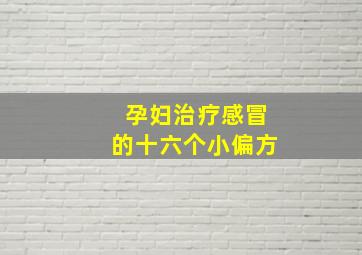 孕妇治疗感冒
的十六个小偏方